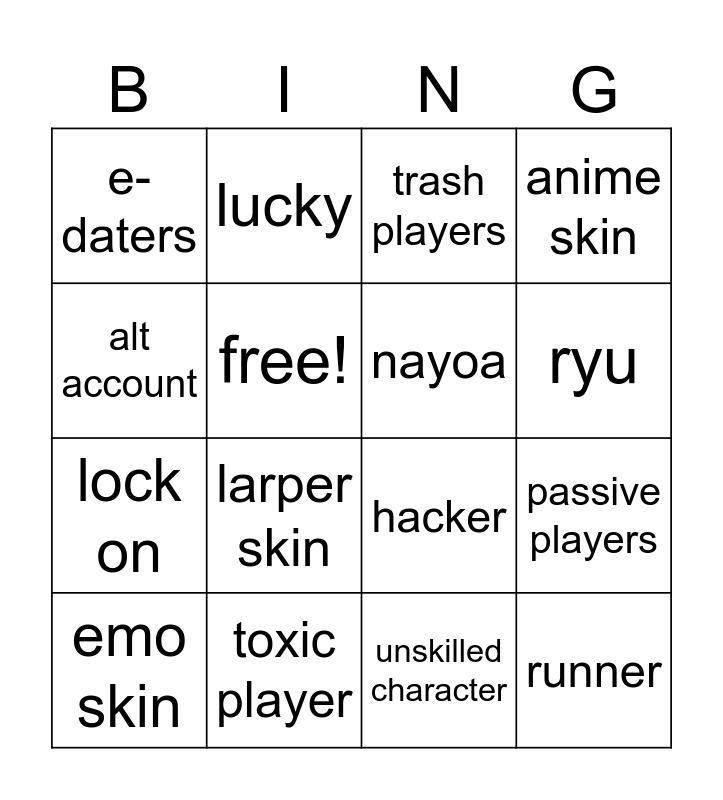 | B | I | N | G |
|---|---|---|---|
| e-daters | lucky | trash players | anime skin |
| alt account | free! | nayoa | ryu |
| lock on | larper skin | hacker | passive players |
| emo skin | toxic player | unskilled character | runner |